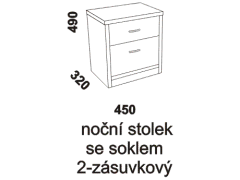 490

320

450

noční stolek
se soklem
2-zásuvkový